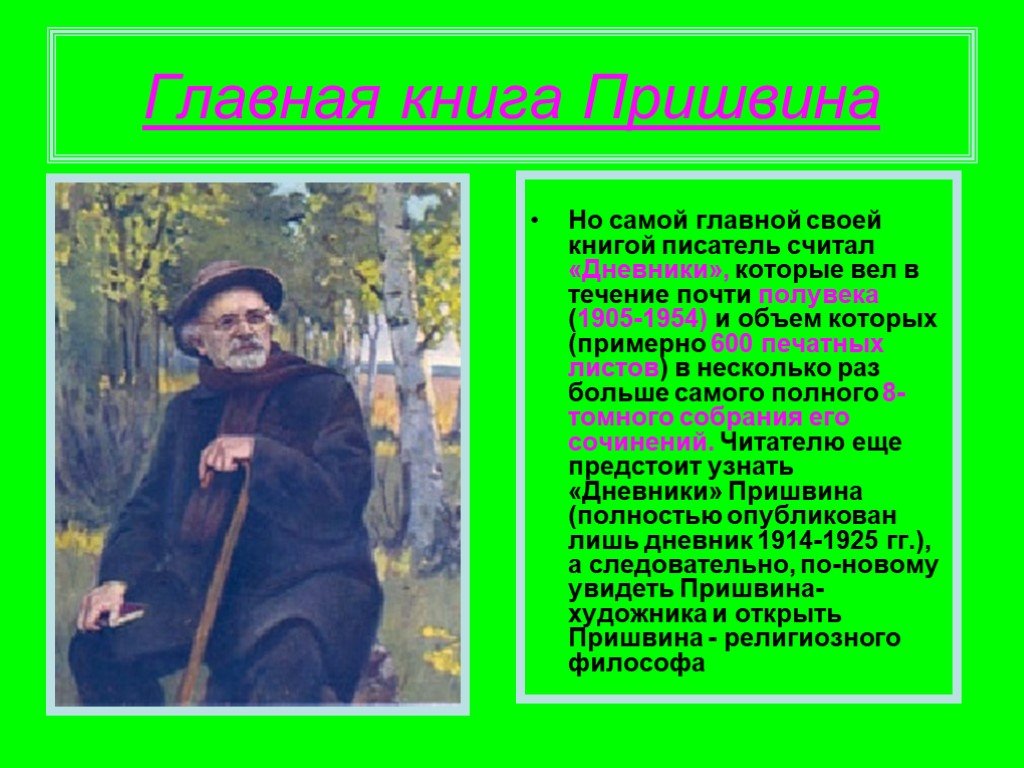 Главная книга Пришвина

• Но самой главной своей книгой писатель считал «Дневники», которые вел в течение почти полувека (1905-1954) и объем которых (примерно 600 печатных листов) в несколько раз больше самого полного 8-томного собрания его сочинений. Читателю еще предстоит узнать «Дневники» Пришвина (полностью опубликован лишь дневник 1914-1925 гг.), а следовательно, по-новому увидеть Пришвина-художника и открыть Пришвина - религиозного философа